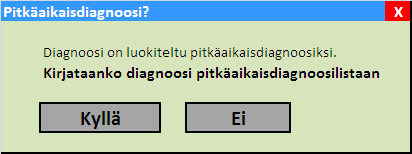 Pitkäaikaisdiagnoosi?

X

Diagnoosi on luokiteltu pitkäaikaisdiagnoosiksi.

Kirjataanko diagnoosi pitkäaikaisdiagnoosilistaan

Kyllä

Ei